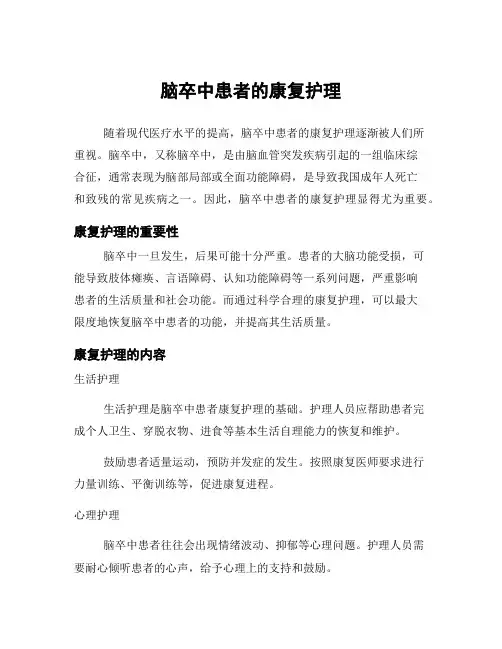 脑卒中患者的康复护理

随着现代医疗水平的提高，脑卒中患者的康复护理逐渐被人们所重视。脑卒中，又称脑卒中，是由脑血管突发疾病引起的一组临床综合征，通常表现为脑部局部或全面功能障碍，是导致我国成年人死亡和致残的常见疾病之一。因此，脑卒中患者的康复护理显得尤为重要。

康复护理的重要性

脑卒中一旦发生，后果可能十分严重。患者的大脑功能受损，可能导致肢体瘫痪、言语障碍、认知功能障碍等一系列问题，严重影响患者的生活质量和社会功能。而通过科学合理的康复护理，可以最大限度地恢复脑卒中患者的功能，并提高其生活质量。

康复护理的内容

生活护理

生活护理是脑卒中患者康复护理的基础。护理人员应帮助患者完成个人卫生、穿脱衣物、进食等基本生活自理能力的恢复和维护。

鼓励患者适量运动，预防并发症的发生。按照康复医师要求进行力量训练、平衡训练等，促进康复进程。

心理护理

脑卒中患者往往会出现情绪波动、抑郁等心理问题。护理人员需要耐心倾听患者的心声，给予心理上的支持和鼓励。